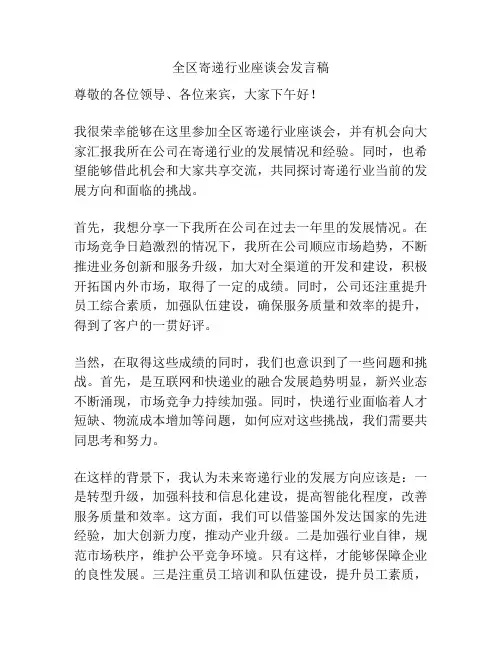 全区寄递行业座谈会发言稿

尊敬的各位领导、各位来宾，大家下午好！

我很荣幸能够在这里参加全区寄递行业座谈会，并有机会向大家汇报我所在公司在寄递行业的发展情况和经验。同时，也希望能够借此机会和大家共享交流，共同探讨寄递行业当前的发展方向和面临的挑战。

首先，我想分享一下我所在公司在过去一年里的发展情况。在市场竞争日趋激烈的情况下，我所在公司顺应市场趋势，不断推进业务创新和服务升级，加大对全渠道的开发和建设，积极开拓国内外市场，取得了一定的成绩。同时，公司还注重提升员工综合素质，加强队伍建设，确保服务质量和效率的提升，得到了客户的一贯好评。

当然，在取得这些成绩的同时，我们也意识到了一些问题和挑战。首先，是互联网和快递业的融合发展趋势明显，新兴业态不断涌现，市场竞争力持续加强。同时，快递行业面临着人才短缺、物流成本增加等问题，如何应对这些挑战，我们需要共同思考和努力。

在这样的背景下，我认为未来寄递行业的发展方向应该是：一是转型升级，加强科技和信息化建设，提高智能化程度，改善服务质量和效率。这方面，我们可以借鉴国外发达国家的先进经验，加大创新力度，推动产业升级。二是加强行业自律，规范市场秩序，维护公平竞争环境。只有这样，才能够保障企业的良性发展。三是注重员工培训和队伍建设，提升员工素质，